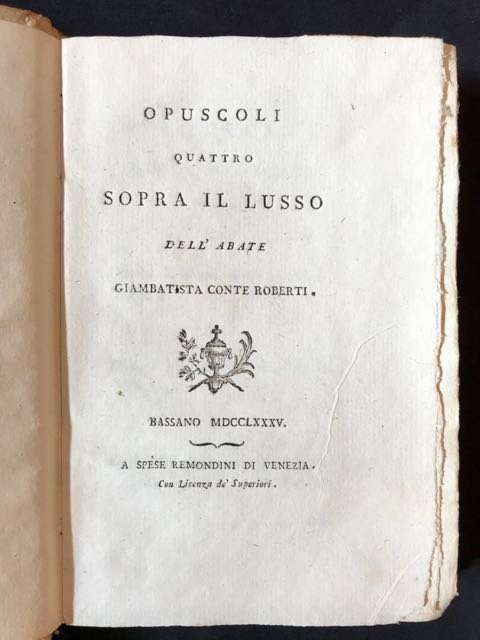 OPUSCOLI

QUATTRO

SOPRA IL LUSSO

DELL' ABATE

GIAMBATISTA CONTE ROBERTI.

BASSANO MDCCLXXXV.

A SPESE REMONDINI DI VENEZIA.
Con Licenza de' Superiori.